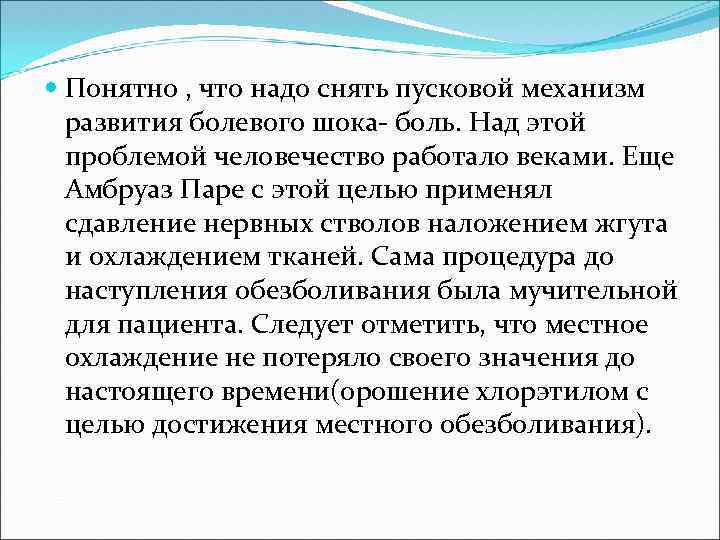 Понятно , что надо снять пусковой механизм развития болевого шока- боль. Над этой проблемой человечество работало веками. Еще Амбруаз Паре с этой целью применял сдавление нервных стволов наложением жгута и охлаждением тканей. Сама процедура до наступления обезболивания была мучительной для пациента. Следует отметить, что местное охлаждение не потеряло своего значения до настоящего времени(орошение хлорэтилом с целью достижения местного обезболивания).